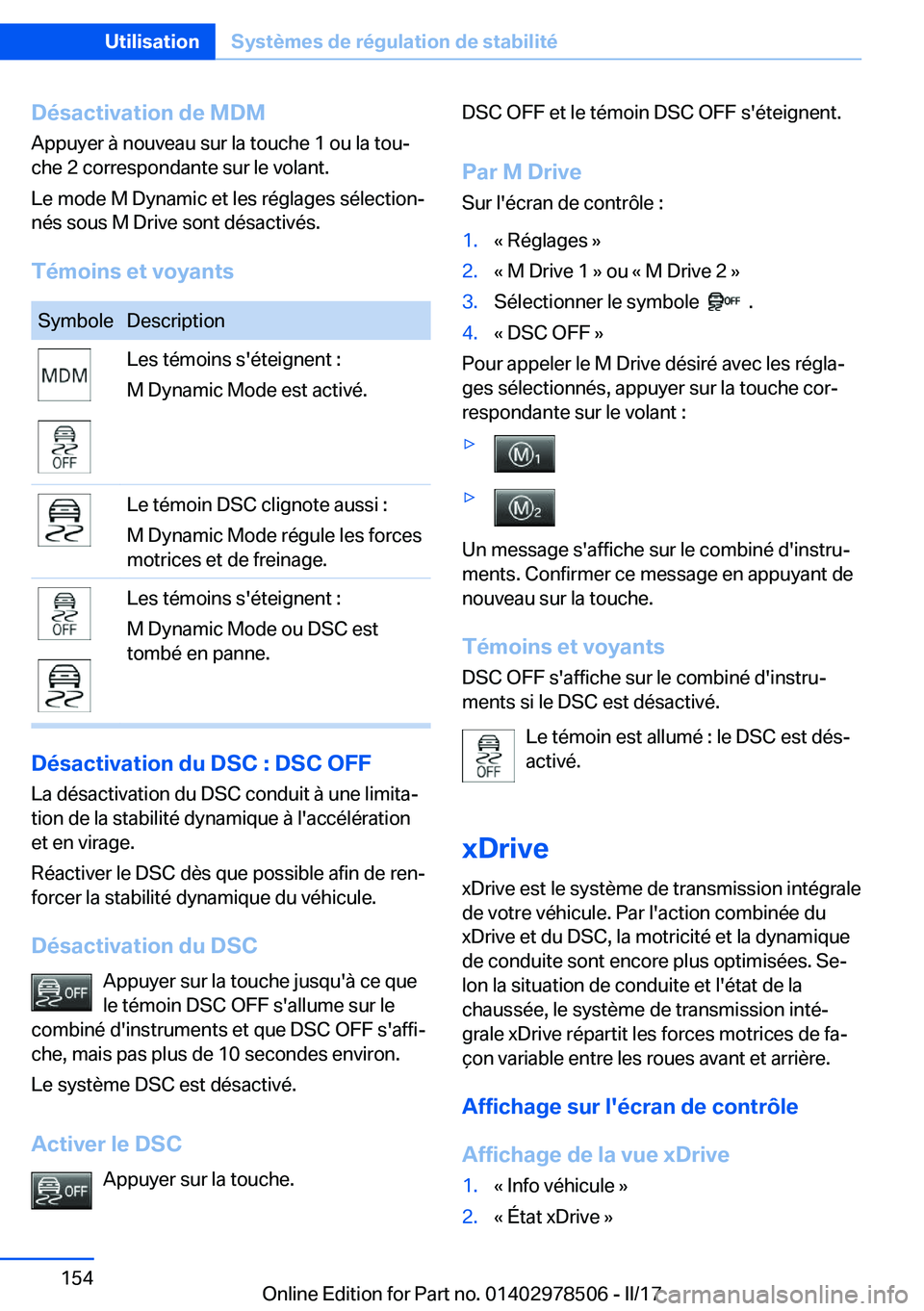 Utilisation Systèmes de régulation de stabilité

Désactivation de MDM
Appuyer à nouveau sur la touche 1 ou la touche 2 correspondante sur le volant.

Le mode M Dynamic et les réglages sélectionnés sous M Drive sont désactivés.

Témoins et voyants

| Symbole | Description |
|---|---|
| MDM OFF | Les témoins s'éteignent : M Dynamic Mode est activé. |
| | Le témoin DSC clignote aussi : M Dynamic Mode régule les forces motrices et de freinage. |
| OFF | Les témoins s'éteignent : M Dynamic Mode ou DSC est tombé en panne. |

Désactivation du DSC : DSC OFF
La désactivation du DSC conduit à une limitation de la stabilité dynamique à l'accélération et en virage.

Réactiver le DSC dès que possible afin de renforcer la stabilité dynamique du véhicule.

Désactivation du DSC
OFF Appuyer sur la touche jusqu'à ce que le témoin DSC OFF s'allume sur le combiné d'instruments et que DSC OFF s'affiche, mais pas plus de 10 secondes environ.

Le système DSC est désactivé.

Activer le DSC
OFF Appuyer sur la touche.

DSC OFF et le témoin DSC OFF s'éteignent.

Par M Drive
Sur l'écran de contrôle :

1. « Réglages »
2. « M Drive 1 » ou « M Drive 2 »
3. Sélectionner le symbole OFF .
4. « DSC OFF »

Pour appeler le M Drive désiré avec les réglages sélectionnés, appuyer sur la touche correspondante sur le volant :

▷ M1
▷ M2

Un message s'affiche sur le combiné d'instruments. Confirmer ce message en appuyant de nouveau sur la touche.

Témoins et voyants
DSC OFF s'affiche sur le combiné d'instruments si le DSC est désactivé.

OFF Le témoin est allumé : le DSC est désactivé.

xDrive
xDrive est le système de transmission intégrale de votre véhicule. Par l'action combinée du xDrive et du DSC, la motricité et la dynamique de conduite sont encore plus optimisées. Selon la situation de conduite et l'état de la chaussée, le système de transmission intégrale xDrive répartit les forces motrices de façon variable entre les roues avant et arrière.

Affichage sur l'écran de contrôle

Affichage de la vue xDrive
1. « Info véhicule »
2. « État xDrive »

154

Online Edition for Part no. 01402978506 - II/17 carmanualsonline.info